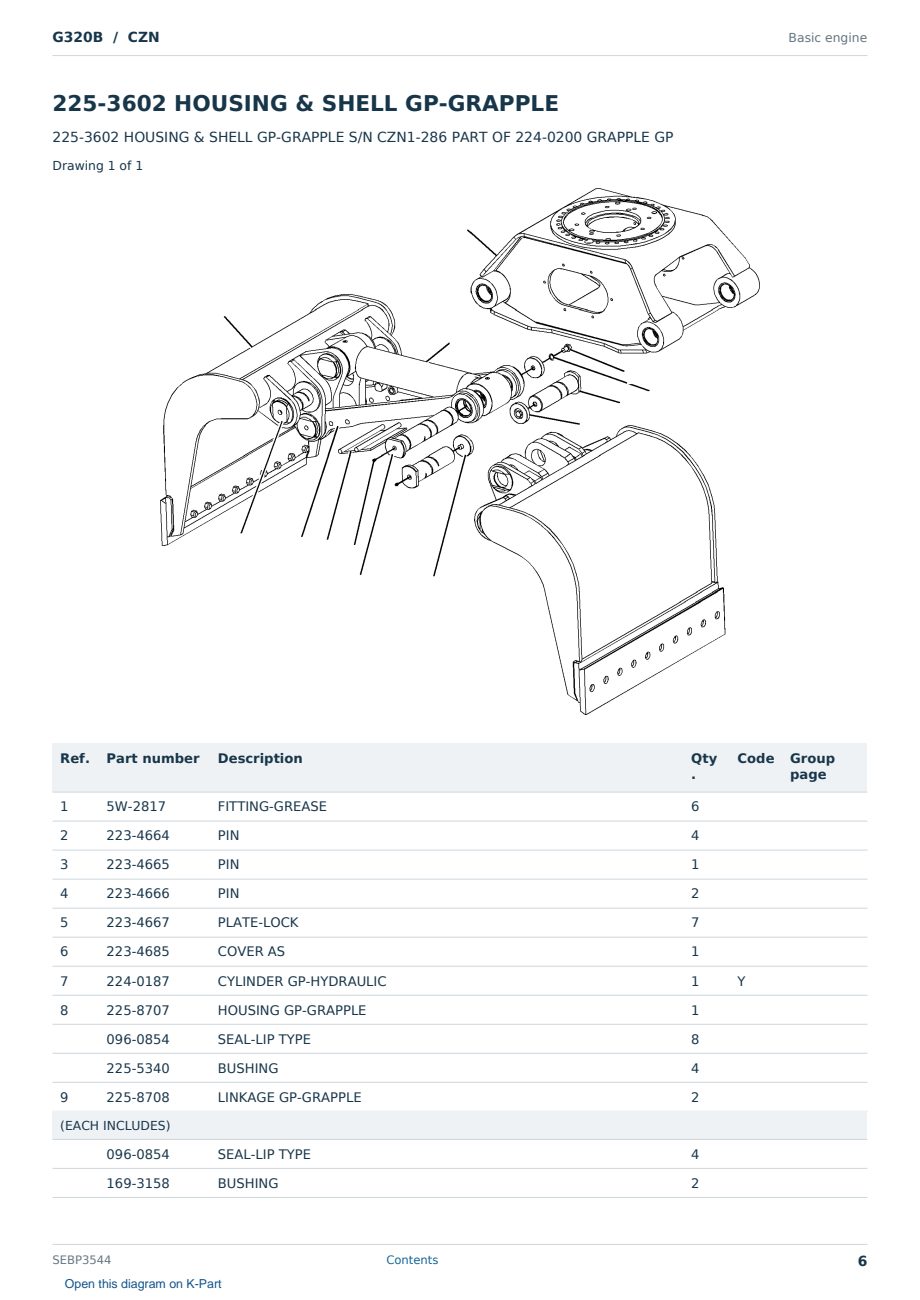 G320B / CZN

Basic engine

225-3602 HOUSING & SHELL GP-GRAPPLE

225-3602 HOUSING & SHELL GP-GRAPPLE S/N CZN1-286 PART OF 224-0200 GRAPPLE GP

Drawing 1 of 1

| Ref. | Part number | Description | Qty. | Code | Group page |
|---|---|---|---|---|---|
| 1 | 5W-2817 | FITTING-GREASE | 6 | | |
| 2 | 223-4664 | PIN | 4 | | |
| 3 | 223-4665 | PIN | 1 | | |
| 4 | 223-4666 | PIN | 2 | | |
| 5 | 223-4667 | PLATE-LOCK | 7 | | |
| 6 | 223-4685 | COVER AS | 1 | | |
| 7 | 224-0187 | CYLINDER GP-HYDRAULIC | 1 | Y | |
| 8 | 225-8707 | HOUSING GP-GRAPPLE | 1 | | |
| | 096-0854 | SEAL-LIP TYPE | 8 | | |
| | 225-5340 | BUSHING | 4 | | |
| 9 | 225-8708 | LINKAGE GP-GRAPPLE | 2 | | |
| (EACH INCLUDES) | | | | | |
| | 096-0854 | SEAL-LIP TYPE | 4 | | |
| | 169-3158 | BUSHING | 2 | | |

SEBP3544

Contents

6

Open this diagram on K-Part